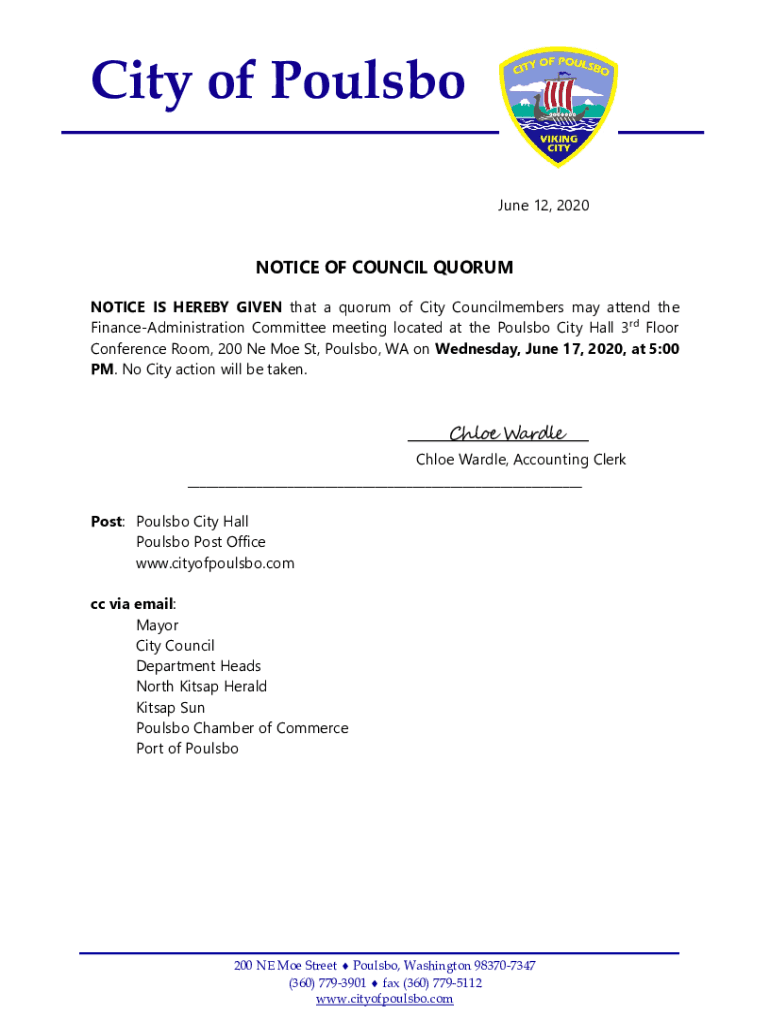 City of Poulsbo

CITY OF POULSBO
VIKING CITY

June 12, 2020

NOTICE OF COUNCIL QUORUM

NOTICE IS HEREBY GIVEN that a quorum of City Councilmembers may attend the Finance-Administration Committee meeting located at the Poulsbo City Hall 3rd Floor Conference Room, 200 Ne Moe St, Poulsbo, WA on Wednesday, June 17, 2020, at 5:00 PM. No City action will be taken.

Chloe Wardle

Chloe Wardle, Accounting Clerk

Post: Poulsbo City Hall
Poulsbo Post Office
www.cityofpoulsbo.com

cc via email:
Mayor
City Council
Department Heads
North Kitsap Herald
Kitsap Sun
Poulsbo Chamber of Commerce
Port of Poulsbo

200 NE Moe Street ♦ Poulsbo, Washington 98370-7347
(360) 779-3901 ♦ fax (360) 779-5112
www.cityofpoulsbo.com